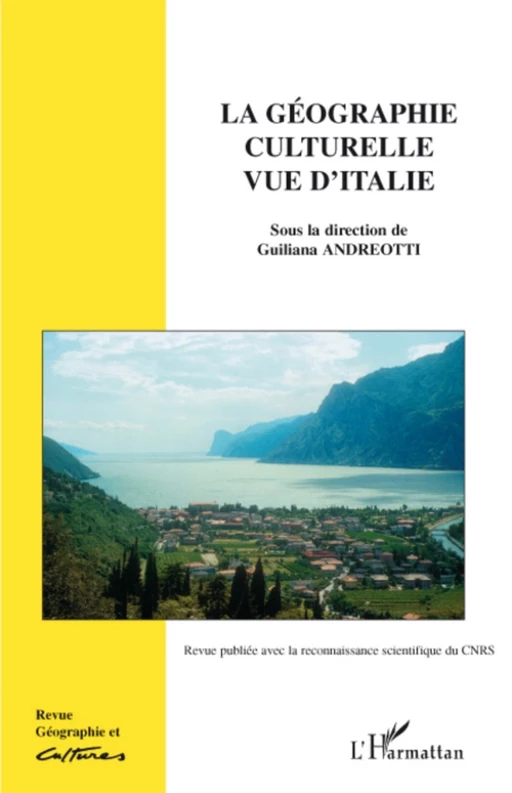 LA GÉOGRAPHIE CULTURELLE VUE D'ITALIE

Sous la direction de
Guiliana ANDREOTTI

Revue publiée avec la reconnaissance scientifique du CNRS

Revue
Géographie et
Cultures

L'Harmattan